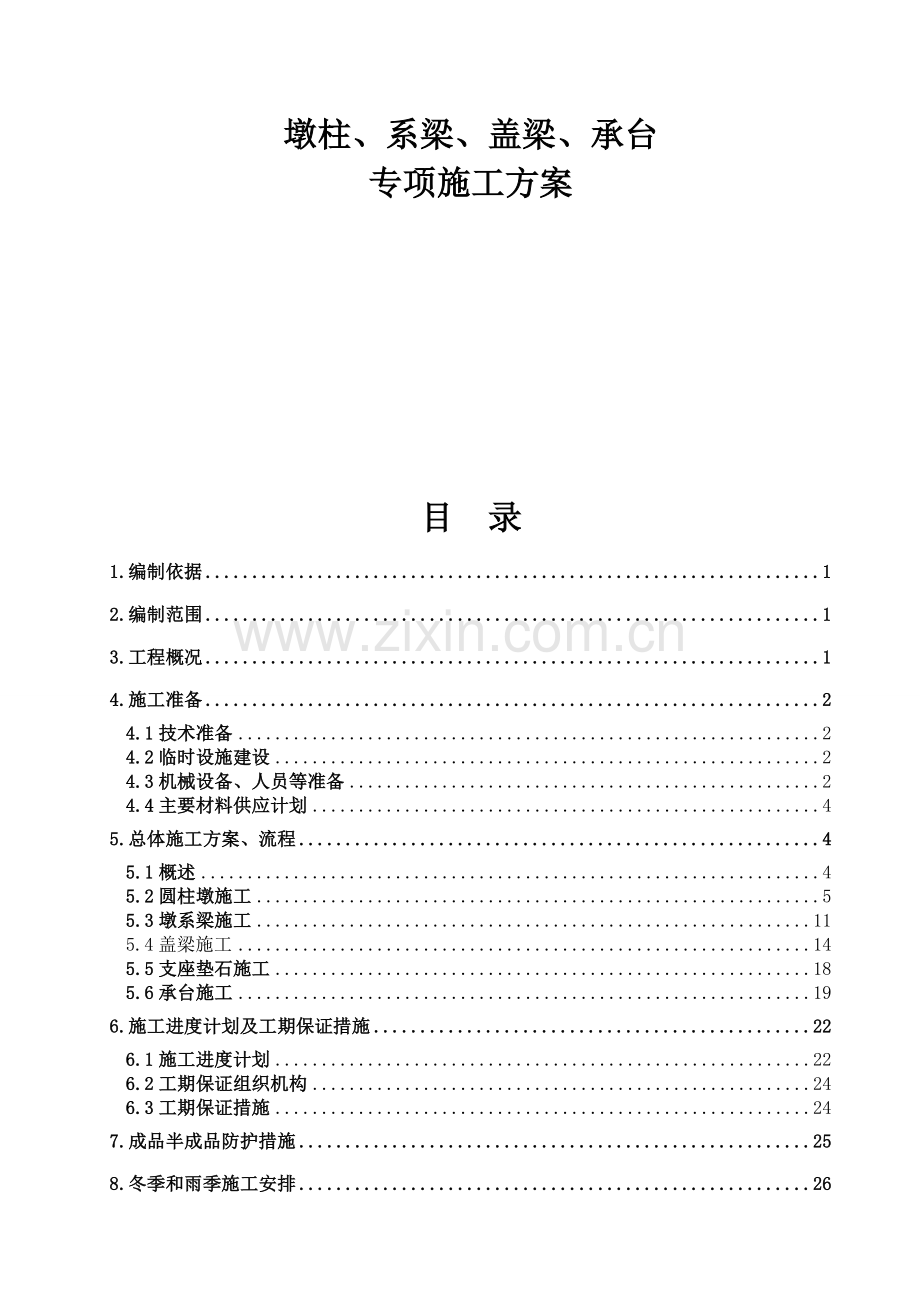 墩柱、系梁、盖梁、承台
专项施工方案

目 录

1.编制依据 1

2.编制范围 1

3.工程概况 1

4.施工准备 2

4.1技术准备 2
4.2临时设施建设 2
4.3机械设备、人员等准备 2
4.4主要材料供应计划 4

5.总体施工方案、流程 4

5.1概述 4
5.2圆柱墩施工 5
5.3墩系梁施工 11
5.4盖梁施工 14
5.5支座垫石施工 18
5.6承台施工 19

6.施工进度计划及工期保证措施 22

6.1施工进度计划 22
6.2工期保证组织机构 24
6.3工期保证措施 24

7.成品半成品防护措施 25

8.冬季和雨季施工安排 26

www.zixin.com.cn